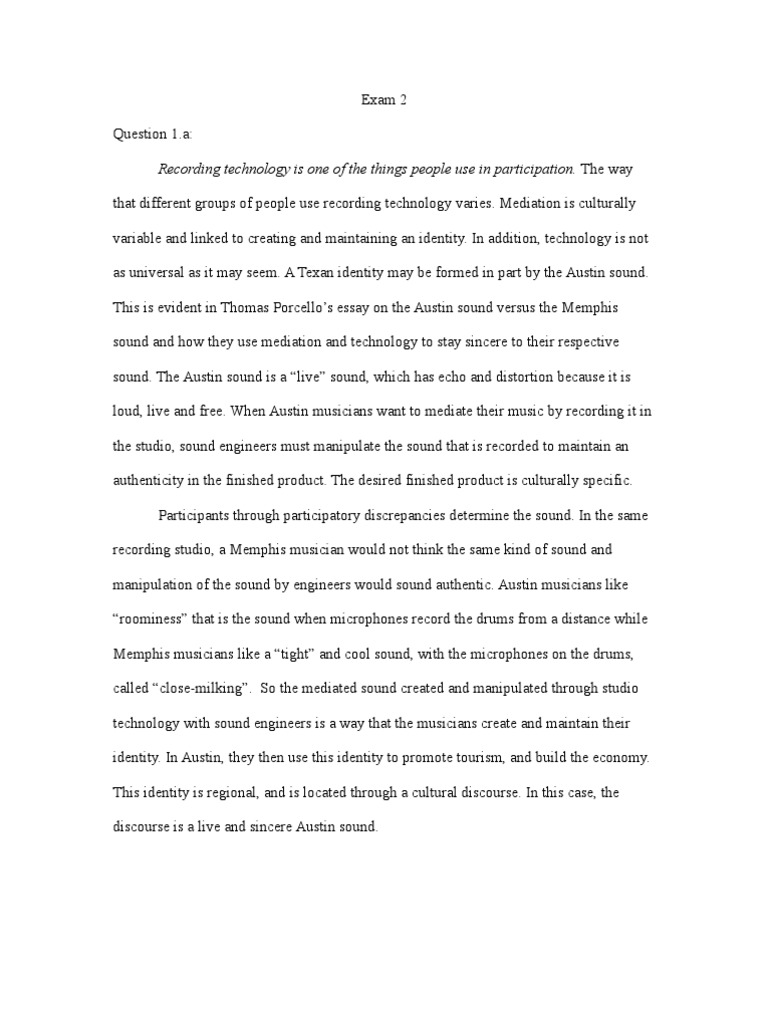 Exam 2

Question 1.a:

Recording technology is one of the things people use in participation. The way that different groups of people use recording technology varies. Mediation is culturally variable and linked to creating and maintaining an identity. In addition, technology is not as universal as it may seem. A Texan identity may be formed in part by the Austin sound. This is evident in Thomas Porcello's essay on the Austin sound versus the Memphis sound and how they use mediation and technology to stay sincere to their respective sound. The Austin sound is a "live" sound, which has echo and distortion because it is loud, live and free. When Austin musicians want to mediate their music by recording it in the studio, sound engineers must manipulate the sound that is recorded to maintain an authenticity in the finished product. The desired finished product is culturally specific.

Participants through participatory discrepancies determine the sound. In the same recording studio, a Memphis musician would not think the same kind of sound and manipulation of the sound by engineers would sound authentic. Austin musicians like "roominess" that is the sound when microphones record the drums from a distance while Memphis musicians like a "tight" and cool sound, with the microphones on the drums, called "close-milking". So the mediated sound created and manipulated through studio technology with sound engineers is a way that the musicians create and maintain their identity. In Austin, they then use this identity to promote tourism, and build the economy. This identity is regional, and is located through a cultural discourse. In this case, the discourse is a live and sincere Austin sound.